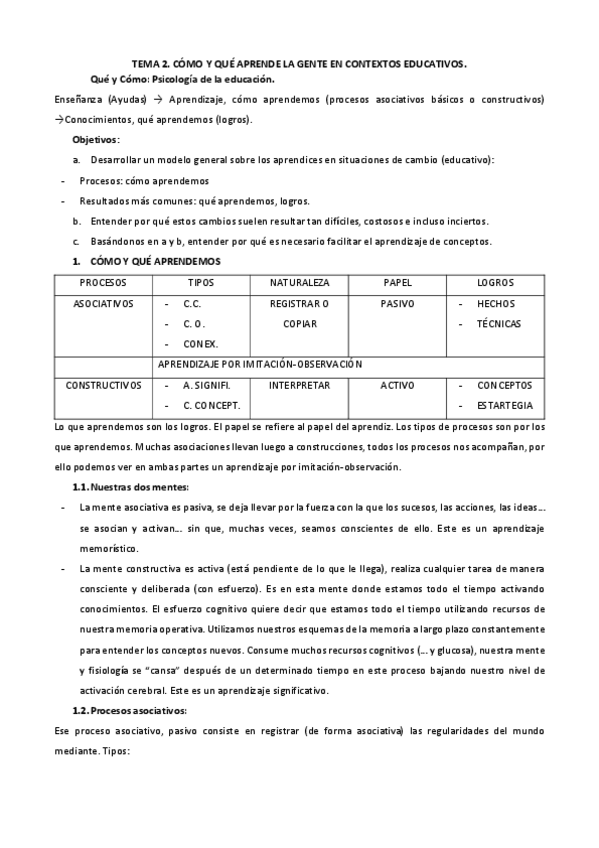 TEMA 2. CÓMO Y QUÉ APRENDE LA GENTE EN CONTEXTOS EDUCATIVOS.

Qué y Cómo: Psicología de la educación.

Enseñanza (Ayudas) → Aprendizaje, cómo aprendemos (procesos asociativos básicos o constructivos) →Conocimientos, qué aprendemos (logros).

Objetivos:

a. Desarrollar un modelo general sobre los aprendices en situaciones de cambio (educativo):

- Procesos: cómo aprendemos

- Resultados más comunes: qué aprendemos, logros.

b. Entender por qué estos cambios suelen resultar tan difíciles, costosos e incluso inciertos.

c. Basándonos en a y b, entender por qué es necesario facilitar el aprendizaje de conceptos.

1. CÓMO Y QUÉ APRENDEMOS

| PROCESOS | TIPOS | NATURALEZA | PAPEL | LOGROS |
|---|---|---|---|---|
| ASOCIATIVOS | - C.C. - C. O. - CONEX. | REGISTRAR O COPIAR | PASIVO | - HECHOS - TÉCNICAS |
| | APRENDIZAJE POR IMITACIÓN-OBSERVACIÓN | | | |
| CONSTRUCTIVOS | - A. SIGNIFI. - C. CONCEPT. | INTERPRETAR | ACTIVO | - CONCEPTOS - ESTARTEGIA |

Lo que aprendemos son los logros. El papel se refiere al papel del aprendiz. Los tipos de procesos son por los que aprendemos. Muchas asociaciones llevan luego a construcciones, todos los procesos nos acompañan, por ello podemos ver en ambas partes un aprendizaje por imitación-observación.

1.1. Nuestras dos mentes:

- La mente asociativa es pasiva, se deja llevar por la fuerza con la que los sucesos, las acciones, las ideas… se asocian y activan… sin que, muchas veces, seamos conscientes de ello. Este es un aprendizaje memorístico.

- La mente constructiva es activa (está pendiente de lo que le llega), realiza cualquier tarea de manera consciente y deliberada (con esfuerzo). Es en esta mente donde estamos todo el tiempo activando conocimientos. El esfuerzo cognitivo quiere decir que estamos todo el tiempo utilizando recursos de nuestra memoria operativa. Utilizamos nuestros esquemas de la memoria a largo plazo constantemente para entender los conceptos nuevos. Consume muchos recursos cognitivos (… y glucosa), nuestra mente y fisiología se "cansa" después de un determinado tiempo en este proceso bajando nuestro nivel de activación cerebral. Este es un aprendizaje significativo.

1.2. Procesos asociativos:

Ese proceso asociativo, pasivo consiste en registrar (de forma asociativa) las regularidades del mundo mediante. Tipos: